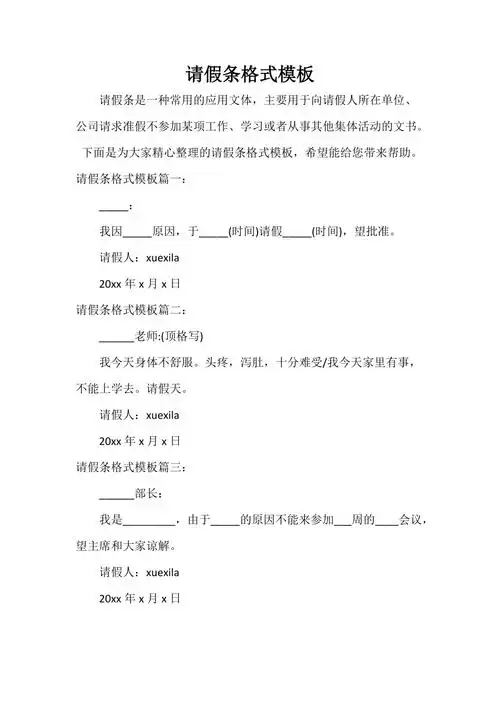 请假条格式模板

请假条是一种常用的应用文体，主要用于向请假人所在单位、公司请求准假不参加某项工作、学习或者从事其他集体活动的文书。下面是为大家精心整理的请假条格式模板，希望能给您带来帮助。

请假条格式模板篇一：

_____：

我因_____原因，于_____(时间)请假_____(时间)，望批准。

请假人：xuexila

20xx 年 x 月 x 日

请假条格式模板篇二：

______老师:(顶格写)

我今天身体不舒服。头疼，泻肚，十分难受/我今天家里有事，不能上学去。请假天。

请假人：xuexila

20xx 年 x 月 x 日

请假条格式模板篇三：

______部长：

我是_________，由于_____的原因不能来参加___周的____会议，望主席和大家谅解。

请假人：xuexila

20xx 年 x 月 x 日